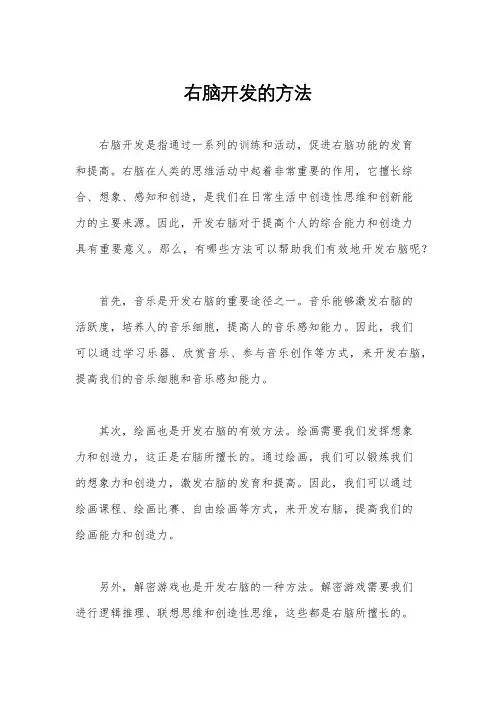 右脑开发的方法

右脑开发是指通过一系列的训练和活动，促进右脑功能的发育和提高。右脑在人类的思维活动中起着非常重要的作用，它擅长综合、想象、感知和创造，是我们在日常生活中创造性思维和创新能力的主要来源。因此，开发右脑对于提高个人的综合能力和创造力具有重要意义。那么，有哪些方法可以帮助我们有效地开发右脑呢？

首先，音乐是开发右脑的重要途径之一。音乐能够激发右脑的活跃度，培养人的音乐细胞，提高人的音乐感知能力。因此，我们可以通过学习乐器、欣赏音乐、参与音乐创作等方式，来开发右脑，提高我们的音乐细胞和音乐感知能力。

其次，绘画也是开发右脑的有效方法。绘画需要我们发挥想象力和创造力，这正是右脑所擅长的。通过绘画，我们可以锻炼我们的想象力和创造力，激发右脑的发育和提高。因此，我们可以通过绘画课程、绘画比赛、自由绘画等方式，来开发右脑，提高我们的绘画能力和创造力。

另外，解密游戏也是开发右脑的一种方法。解密游戏需要我们进行逻辑推理、联想思维和创造性思维，这些都是右脑所擅长的。